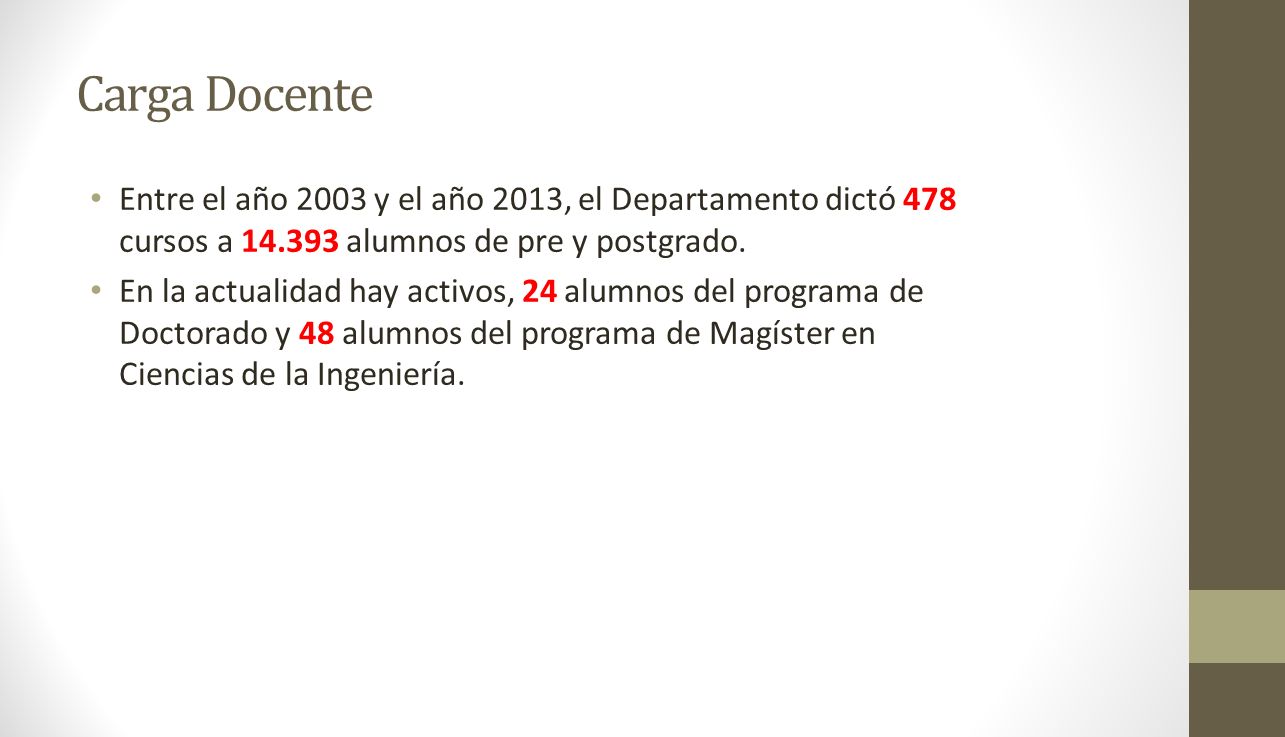 Carga Docente

• Entre el año 2003 y el año 2013, el Departamento dictó 478 cursos a 14.393 alumnos de pre y postgrado.

• En la actualidad hay activos, 24 alumnos del programa de Doctorado y 48 alumnos del programa de Magíster en Ciencias de la Ingeniería.